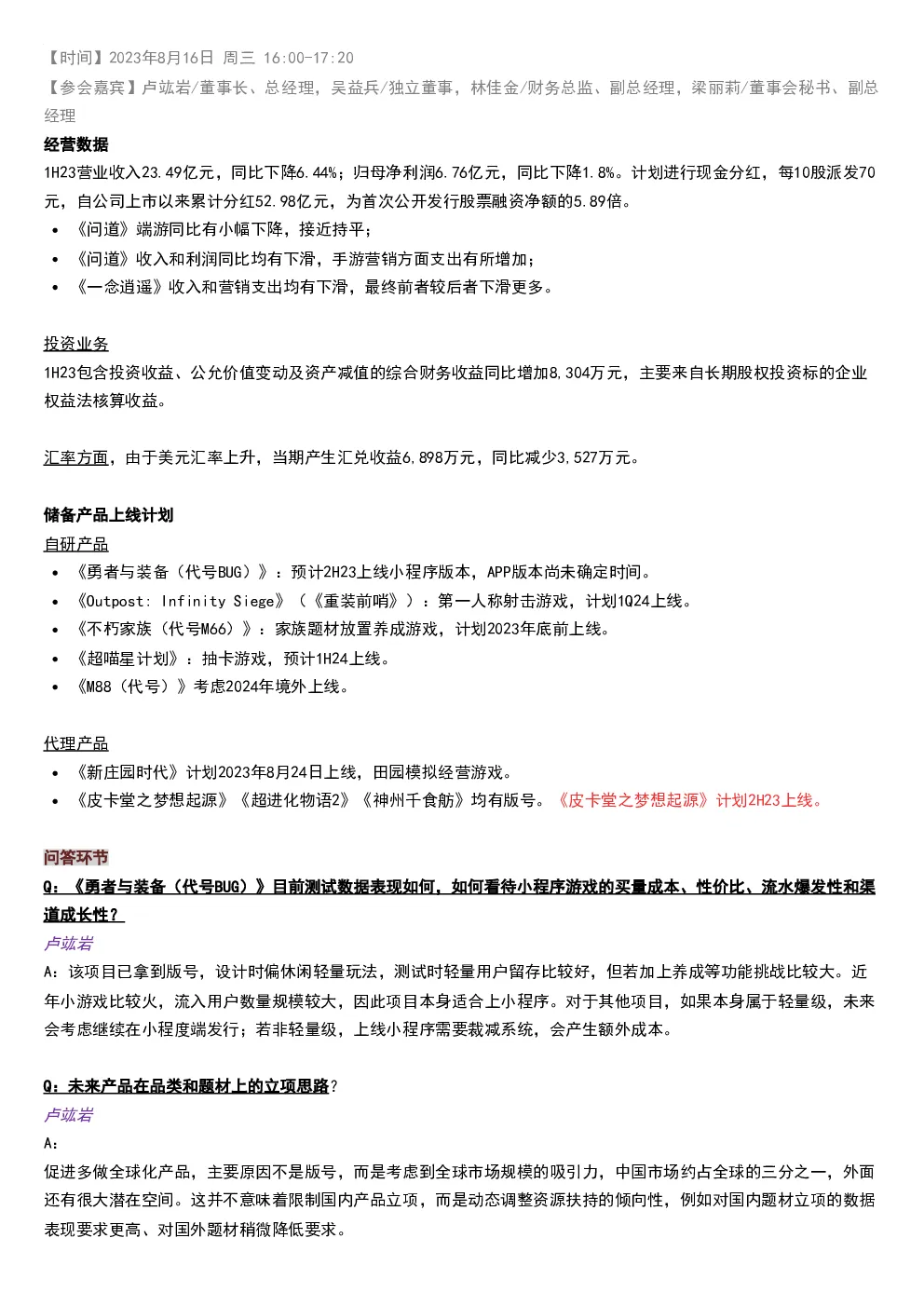 【时间】2023年8月16日 周三 16:00-17:20
【参会嘉宾】卢竑岩/董事长、总经理，吴益兵/独立董事，林佳金/财务总监、副总经理，梁丽莉/董事会秘书、副总经理

经营数据
1H23营业收入23.49亿元，同比下降6.44%；归母净利润6.76亿元，同比下降1.8%。计划进行现金分红，每10股派发70元，自公司上市以来累计分红52.98亿元，为首次公开发行股票融资净额的5.89倍。
• 《问道》端游同比有小幅下降，接近持平；
• 《问道》收入和利润同比均有下滑，手游营销方面支出有所增加；
• 《一念逍遥》收入和营销支出均有下滑，最终前者较后者下滑更多。

投资业务
1H23包含投资收益、公允价值变动及资产减值的综合财务收益同比增加8,304万元，主要来自长期股权投资标的企业权益法核算收益。

汇率方面，由于美元汇率上升，当期产生汇兑收益6,898万元，同比减少3,527万元。

储备产品上线计划
自研产品
• 《勇者与装备（代号BUG）》：预计2H23上线小程序版本，APP版本尚未确定时间。
• 《Outpost: Infinity Siege》（《重装前哨》）：第一人称射击游戏，计划1Q24上线。
• 《不朽家族（代号M66）》：家族题材放置养成游戏，计划2023年底前上线。
• 《超喵星计划》：抽卡游戏，预计1H24上线。
• 《M88（代号）》考虑2024年境外上线。

代理产品
• 《新庄园时代》计划2023年8月24日上线，田园模拟经营游戏。
• 《皮卡堂之梦想起源》《超进化物语2》《神州千食舫》均有版号。《皮卡堂之梦想起源》计划2H23上线。

问答环节
Q：《勇者与装备（代号BUG）》目前测试数据表现如何，如何看待小程序游戏的买量成本、性价比、流水爆发性和渠道成长性？
卢竑岩
A：该项目已拿到版号，设计时偏休闲轻量玩法，测试时轻量用户留存比较好，但若加上养成等功能挑战比较大。近年小游戏比较火，流入用户数量规模较大，因此项目本身适合上小程序。对于其他项目，如果本身属于轻量级，未来会考虑继续在小程度端发行；若非轻量级，上线小程序需要裁减系统，会产生额外成本。

Q：未来产品在品类和题材上的立项思路？
卢竑岩
A：
促进多做全球化产品，主要原因不是版号，而是考虑到全球市场规模的吸引力，中国市场约占全球的三分之一，外面还有很大潜在空间。这并不意味着限制国内产品立项，而是动态调整资源扶持的倾向性，例如对国内题材立项的数据表现要求更高、对国外题材稍微降低要求。